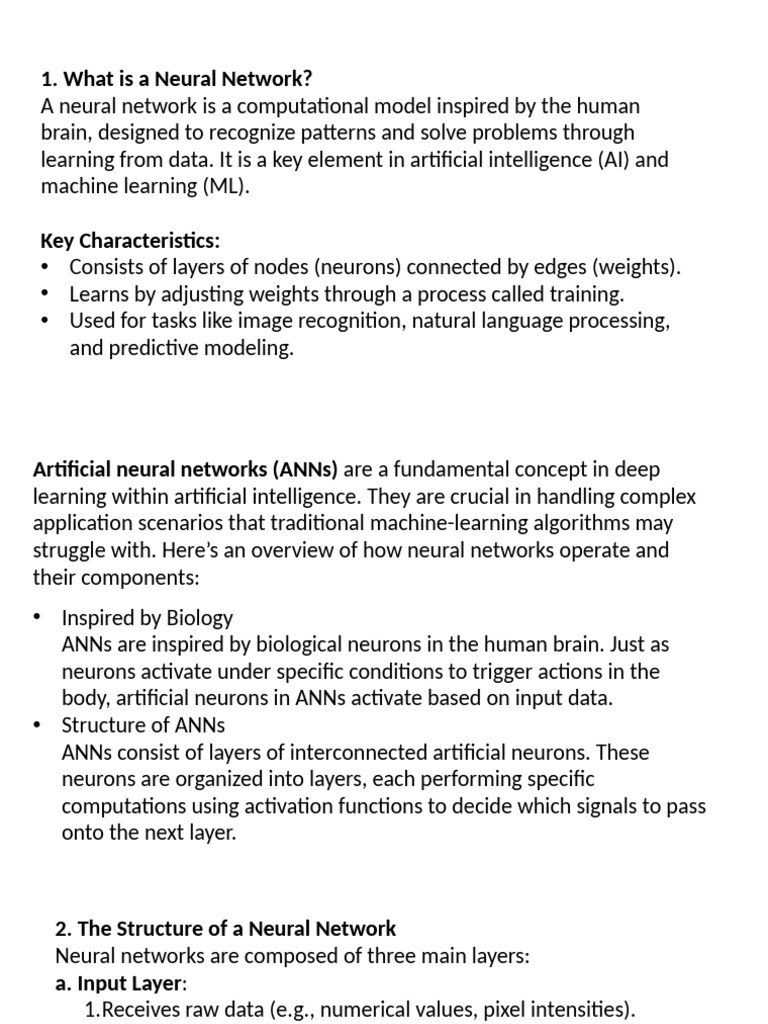 1. What is a Neural Network?
A neural network is a computational model inspired by the human brain, designed to recognize patterns and solve problems through learning from data. It is a key element in artificial intelligence (AI) and machine learning (ML).

Key Characteristics:
• Consists of layers of nodes (neurons) connected by edges (weights).
• Learns by adjusting weights through a process called training.
• Used for tasks like image recognition, natural language processing, and predictive modeling.

Artificial neural networks (ANNs) are a fundamental concept in deep learning within artificial intelligence. They are crucial in handling complex application scenarios that traditional machine-learning algorithms may struggle with. Here's an overview of how neural networks operate and their components:

• Inspired by Biology
ANNs are inspired by biological neurons in the human brain. Just as neurons activate under specific conditions to trigger actions in the body, artificial neurons in ANNs activate based on input data.
• Structure of ANNs
ANNs consist of layers of interconnected artificial neurons. These neurons are organized into layers, each performing specific computations using activation functions to decide which signals to pass onto the next layer.

2. The Structure of a Neural Network
Neural networks are composed of three main layers:
a. Input Layer:
1.Receives raw data (e.g., numerical values, pixel intensities).